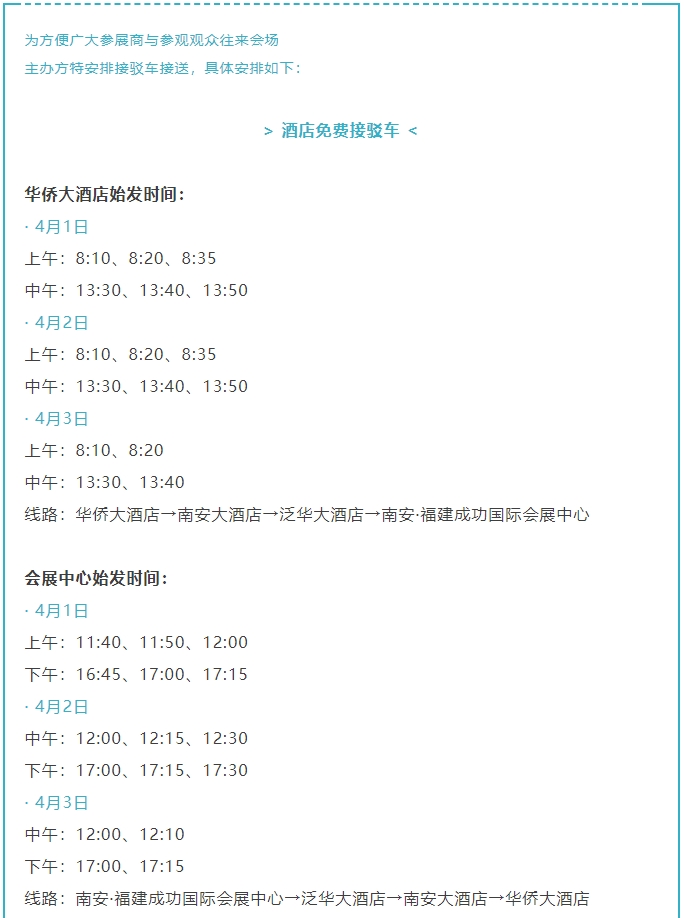 为方便广大参展商与参观观众往来会场
主办方特安排接驳车接送，具体安排如下：

> 酒店免费接驳车 <

华侨大酒店始发时间：
· 4月1日
上午：8:10、8:20、8:35
中午：13:30、13:40、13:50
· 4月2日
上午：8:10、8:20、8:35
中午：13:30、13:40、13:50
· 4月3日
上午：8:10、8:20
中午：13:30、13:40
线路：华侨大酒店→南安大酒店→泛华大酒店→南安·福建成功国际会展中心

会展中心始发时间：
· 4月1日
上午：11:40、11:50、12:00
下午：16:45、17:00、17:15
· 4月2日
中午：12:00、12:15、12:30
下午：17:00、17:15、17:30
· 4月3日
中午：12:00、12:10
下午：17:00、17:15
线路：南安·福建成功国际会展中心→泛华大酒店→南安大酒店→华侨大酒店